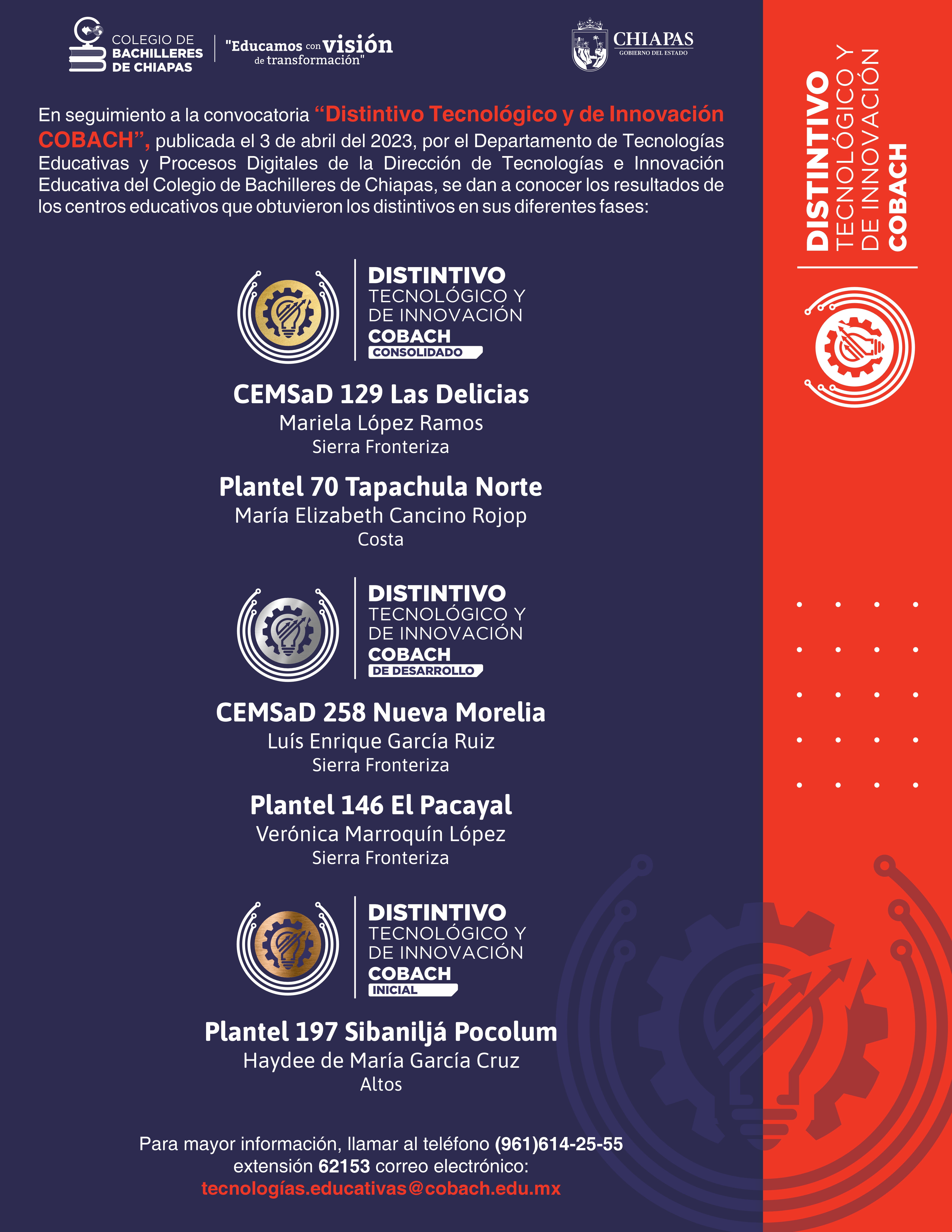 COLEGIO DE BACHILLERES DE CHIAPAS

"Educamos con visión de transformación"

CHIAPAS
GOBIERNO DEL ESTADO

En seguimiento a la convocatoria “Distintivo Tecnológico y de Innovación COBACH”, publicada el 3 de abril del 2023, por el Departamento de Tecnologías Educativas y Procesos Digitales de la Dirección de Tecnologías e Innovación Educativa del Colegio de Bachilleres de Chiapas, se dan a conocer los resultados de los centros educativos que obtuvieron los distintivos en sus diferentes fases:

DISTINTIVO TECNOLÓGICO Y DE INNOVACIÓN COBACH
CONSOLIDADO

CEMSaD 129 Las Delicias
Mariela López Ramos
Sierra Fronteriza

Plantel 70 Tapachula Norte
María Elizabeth Cancino Rojop
Costa

DISTINTIVO TECNOLÓGICO Y DE INNOVACIÓN COBACH
DE DESARROLLO

CEMSaD 258 Nueva Morelia
Luís Enrique García Ruiz
Sierra Fronteriza

Plantel 146 El Pacayal
Verónica Marroquín López
Sierra Fronteriza

DISTINTIVO TECNOLÓGICO Y DE INNOVACIÓN COBACH
INICIAL

Plantel 197 Sibaniljá Pocolum
Haydee de María García Cruz
Altos

Para mayor información, llamar al teléfono (961)614-25-55 extensión 62153 correo electrónico:
tecnologías.educativas@cobach.edu.mx

DISTINTIVO TECNOLÓGICO Y DE INNOVACIÓN COBACH